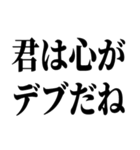 君は心が
デブだね